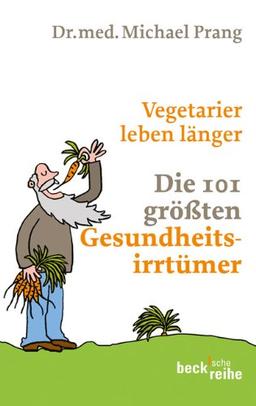 Dr. med. Michael Prang

Vegetarier leben länger

Die 101 größten Gesundheitsirrtümer

beck'sche reihe